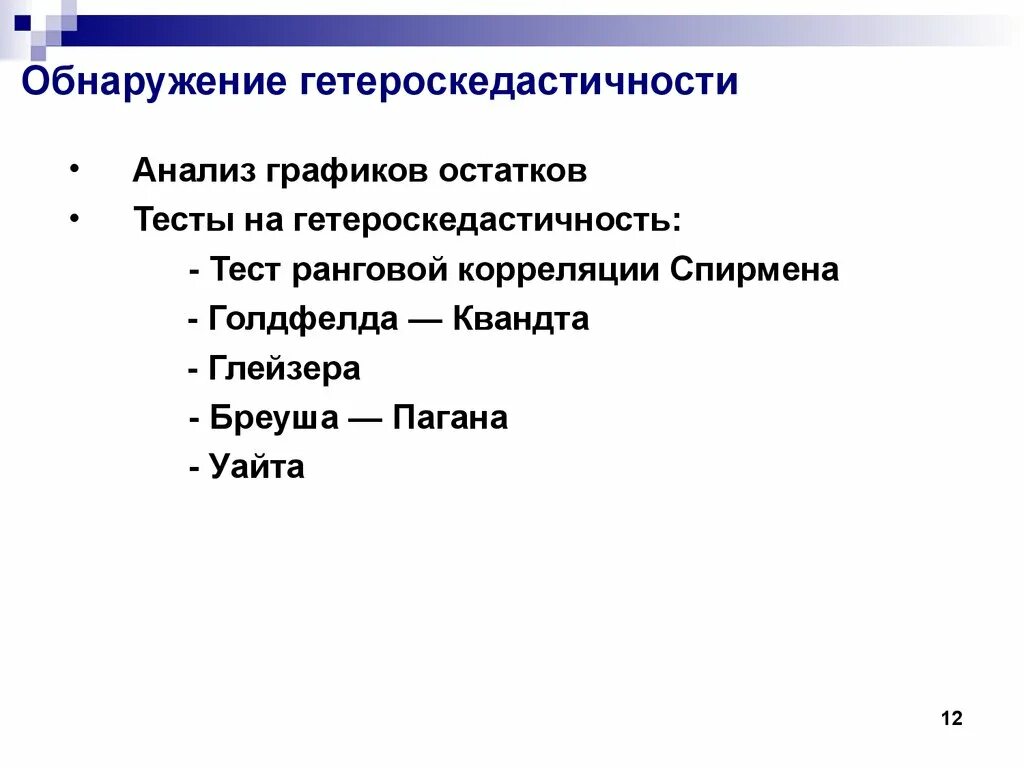 Обнаружение гетероскедастичности

• Анализ графиков остатков
• Тесты на гетероскедастичность:
- Тест ранговой корреляции Спирмена
- Голдфелда — Квандта
- Глейзера
- Бреуша — Пагана
- Уайта

12